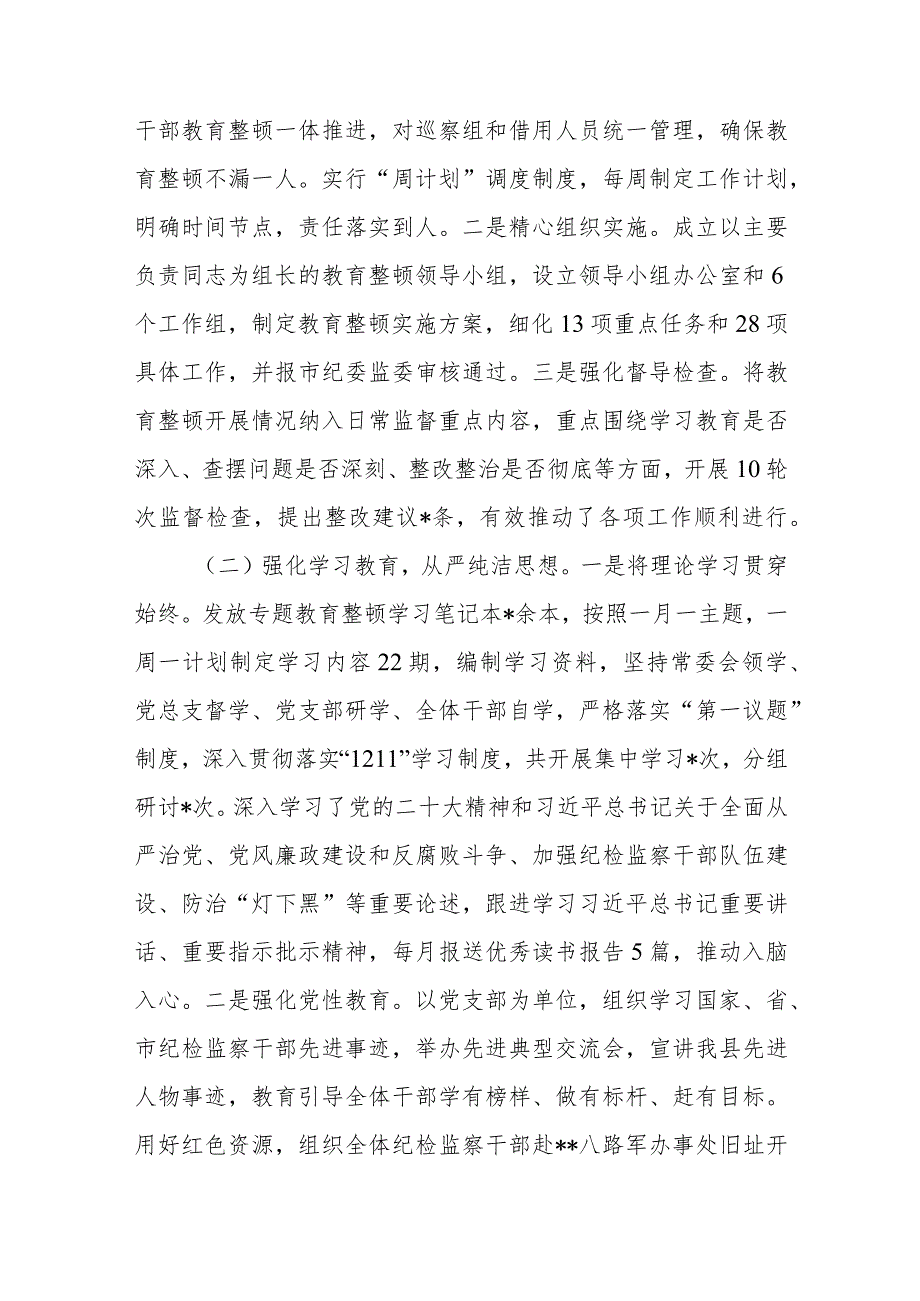 干部教育整顿一体推进，对巡察组和借用人员统一管理，确保教育整顿不漏一人。实行“周计划”调度制度，每周制定工作计划，明确时间节点，责任落实到人。二是精心组织实施。成立以主要负责同志为组长的教育整顿领导小组，设立领导小组办公室和6个工作组，制定教育整顿实施方案，细化13项重点任务和28项具体工作，并报市纪委监委审核通过。三是强化督导检查。将教育整顿开展情况纳入日常监督重点内容，重点围绕学习教育是否深入、查摆问题是否深刻、整改整治是否彻底等方面，开展10轮次监督检查，提出整改建议*条，有效推动了各项工作顺利进行。

（二）强化学习教育，从严纯洁思想。一是将理论学习贯穿始终。发放专题教育整顿学习笔记本*余本，按照一月一主题，一周一计划制定学习内容22期，编制学习资料，坚持常委会领学、党总支督学、党支部研学、全体干部自学，严格落实“第一议题”制度，深入贯彻落实“1211”学习制度，共开展集中学习*次，分组研讨*次。深入学习了党的二十大精神和习近平总书记关于全面从严治党、党风廉政建设和反腐败斗争、加强纪检监察干部队伍建设、防治“灯下黑”等重要论述，跟进学习习近平总书记重要讲话、重要指示批示精神，每月报送优秀读书报告5篇，推动入脑入心。二是强化党性教育。以党支部为单位，组织学习国家、省、市纪检监察干部先进事迹，举办先进典型交流会，宣讲我县先进人物事迹，教育引导全体干部学有榜样、做有标杆、赶有目标。用好红色资源，组织全体纪检监察干部赴**八路军办事处旧址开